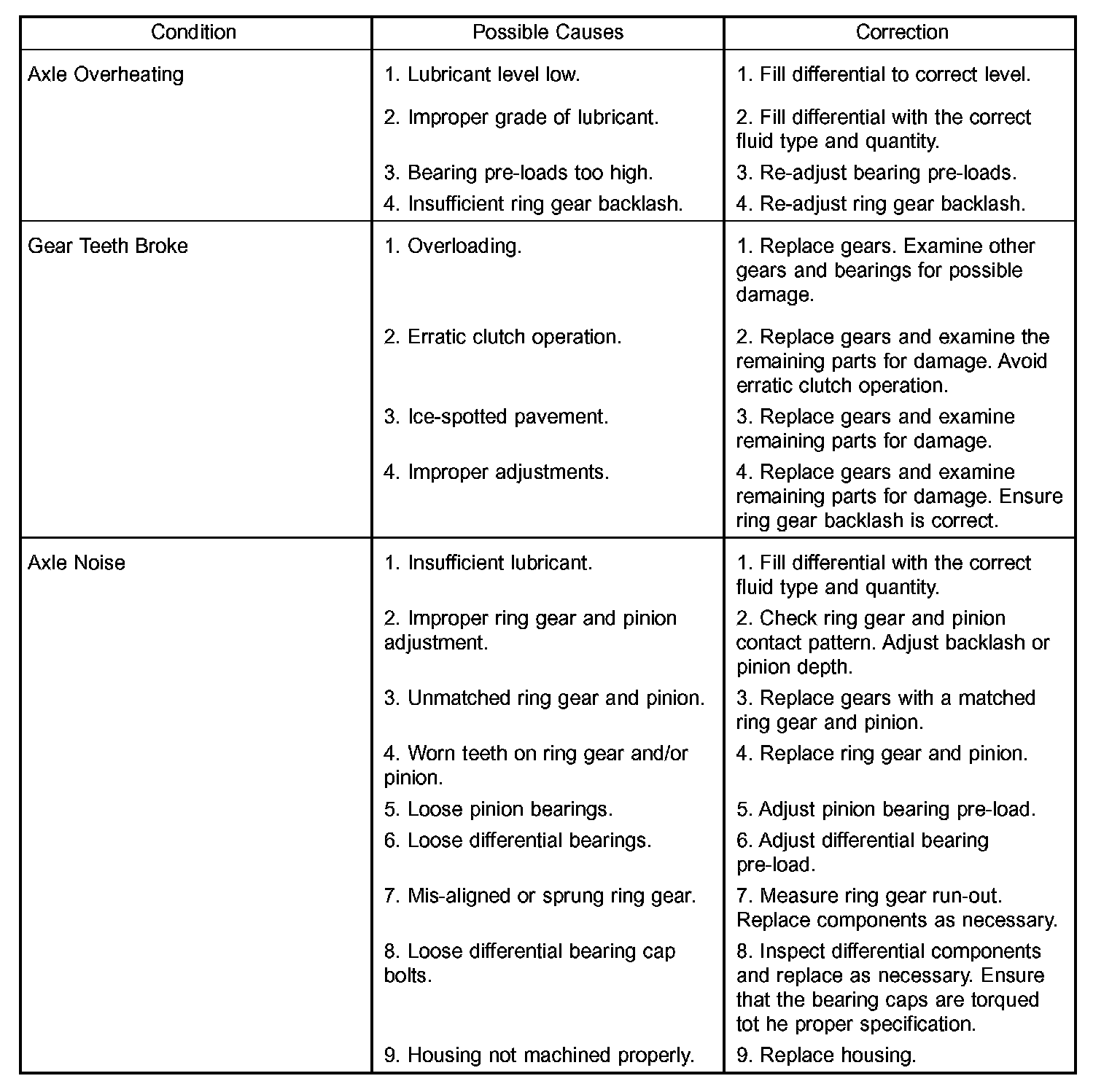 | Condition | Possible Causes | Correction |
|---|---|---|
| Axle Overheating | 1. Lubricant level low. | 1. Fill differential to correct level. |
| | 2. Improper grade of lubricant. | 2. Fill differential with the correct fluid type and quantity. |
| | 3. Bearing pre-loads too high. | 3. Re-adjust bearing pre-loads. |
| | 4. Insufficient ring gear backlash. | 4. Re-adjust ring gear backlash. |
| Gear Teeth Broke | 1. Overloading. | 1. Replace gears. Examine other gears and bearings for possible damage. |
| | 2. Erratic clutch operation. | 2. Replace gears and examine the remaining parts for damage. Avoid erratic clutch operation. |
| | 3. Ice-spotted pavement. | 3. Replace gears and examine remaining parts for damage. |
| | 4. Improper adjustments. | 4. Replace gears and examine remaining parts for damage. Ensure ring gear backlash is correct. |
| Axle Noise | 1. Insufficient lubricant. | 1. Fill differential with the correct fluid type and quantity. |
| | 2. Improper ring gear and pinion adjustment. | 2. Check ring gear and pinion contact pattern. Adjust backlash or pinion depth. |
| | 3. Unmatched ring gear and pinion. | 3. Replace gears with a matched ring gear and pinion. |
| | 4. Worn teeth on ring gear and/or pinion. | 4. Replace ring gear and pinion. |
| | 5. Loose pinion bearings. | 5. Adjust pinion bearing pre-load. |
| | 6. Loose differential bearings. | 6. Adjust differential bearing pre-load. |
| | 7. Mis-aligned or sprung ring gear. | 7. Measure ring gear run-out. Replace components as necessary. |
| | 8. Loose differential bearing cap bolts. | 8. Inspect differential components and replace as necessary. Ensure that the bearing caps are torqued tot he proper specification. |
| | 9. Housing not machined properly. | 9. Replace housing. |